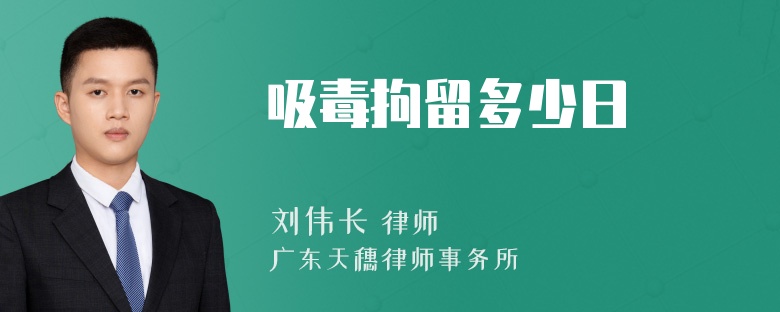 吸毒拘留多少日

刘伟长 律师
广东天穗律师事务所